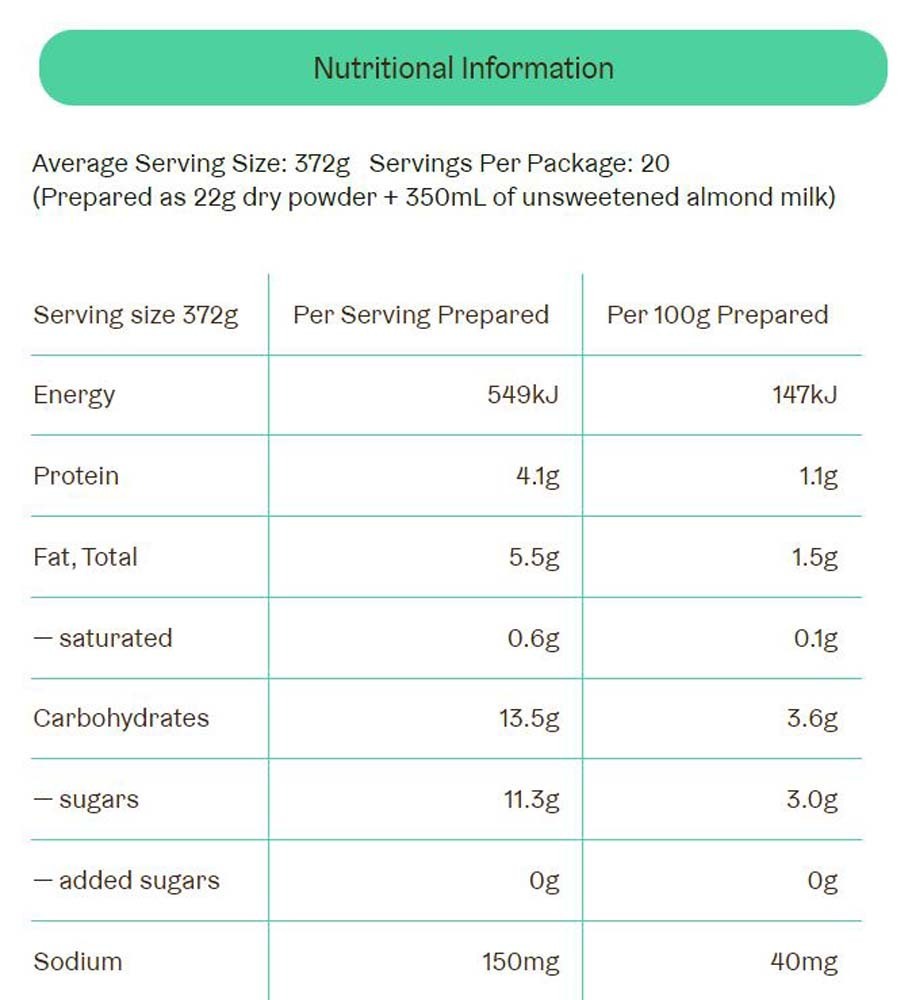 Nutritional Information

Average Serving Size: 372g Servings Per Package: 20
(Prepared as 22g dry powder + 350mL of unsweetened almond milk)

| Serving size 372g | Per Serving Prepared | Per 100g Prepared |
|---|---|---|
| Energy | 549kJ | 147kJ |
| Protein | 4.1g | 1.1g |
| Fat, Total | 5.5g | 1.5g |
| — saturated | 0.6g | 0.1g |
| Carbohydrates | 13.5g | 3.6g |
| — sugars | 11.3g | 3.0g |
| — added sugars | 0g | 0g |
| Sodium | 150mg | 40mg |